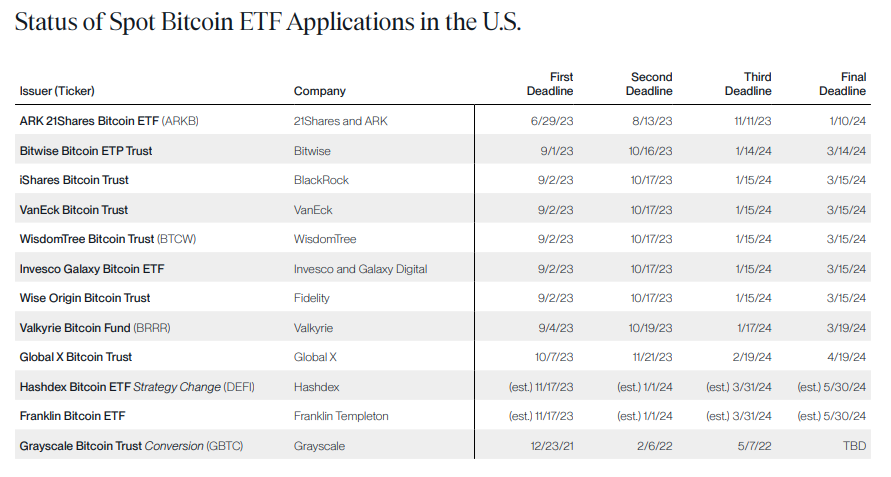 Status of Spot Bitcoin ETF Applications in the U.S.

| Issuer (Ticker) | Company | First Deadline | Second Deadline | Third Deadline | Final Deadline |
|---|---|---|---|---|---|
| ARK 21Shares Bitcoin ETF (ARKB) | 21Shares and ARK | 6/29/23 | 8/13/23 | 11/11/23 | 1/10/24 |
| Bitwise Bitcoin ETP Trust | Bitwise | 9/1/23 | 10/16/23 | 1/14/24 | 3/14/24 |
| iShares Bitcoin Trust | BlackRock | 9/2/23 | 10/17/23 | 1/15/24 | 3/15/24 |
| VanEck Bitcoin Trust | VanEck | 9/2/23 | 10/17/23 | 1/15/24 | 3/15/24 |
| WisdomTree Bitcoin Trust (BTCW) | WisdomTree | 9/2/23 | 10/17/23 | 1/15/24 | 3/15/24 |
| Invesco Galaxy Bitcoin ETF | Invesco and Galaxy Digital | 9/2/23 | 10/17/23 | 1/15/24 | 3/15/24 |
| Wise Origin Bitcoin Trust | Fidelity | 9/2/23 | 10/17/23 | 1/15/24 | 3/15/24 |
| Valkyrie Bitcoin Fund (BRRR) | Valkyrie | 9/4/23 | 10/19/23 | 1/17/24 | 3/19/24 |
| Global X Bitcoin Trust | Global X | 10/7/23 | 11/21/23 | 2/19/24 | 4/19/24 |
| Hashdex Bitcoin ETF Strategy Change (DEFI) | Hashdex | (est.) 11/17/23 | (est.) 1/1/24 | (est.) 3/31/24 | (est.) 5/30/24 |
| Franklin Bitcoin ETF | Franklin Templeton | (est.) 11/17/23 | (est.) 1/1/24 | (est.) 3/31/24 | (est.) 5/30/24 |
| Grayscale Bitcoin Trust Conversion (GBTC) | Grayscale | 12/23/21 | 2/6/22 | 5/7/22 | TBD |